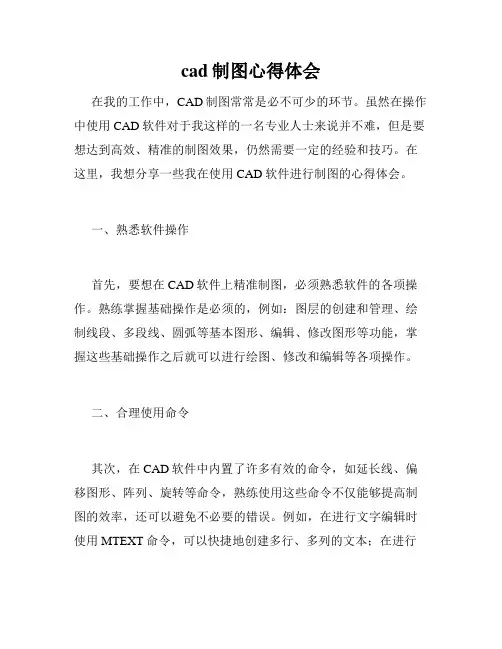 cad 制图心得体会

在我的工作中，CAD 制图常常是必不可少的环节。虽然在操作中使用 CAD 软件对于我这样的一名专业人士来说并不难，但是要想达到高效、精准的制图效果，仍然需要一定的经验和技巧。在这里，我想分享一些我在使用 CAD 软件进行制图的心得体会。

一、熟悉软件操作

首先，要想在 CAD 软件上精准制图，必须熟悉软件的各项操作。熟练掌握基础操作是必须的，例如：图层的创建和管理、绘制线段、多段线、圆弧等基本图形、编辑、修改图形等功能，掌握这些基础操作之后就可以进行绘图、修改和编辑等各项操作。

二、合理使用命令

其次，在 CAD 软件中内置了许多有效的命令，如延长线、偏移图形、阵列、旋转等命令，熟练使用这些命令不仅能够提高制图的效率，还可以避免不必要的错误。例如，在进行文字编辑时使用 MTEXT 命令，可以快捷地创建多行、多列的文本；在进行